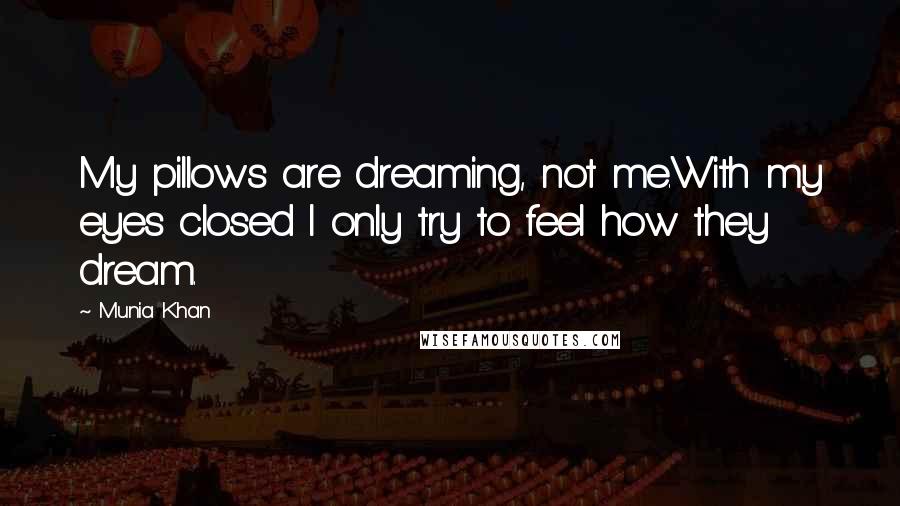 My pillows are dreaming, not me.With my eyes closed I only try to feel how they dream.

~ Munia Khan

WISEFAMOUSQUOTES.COM